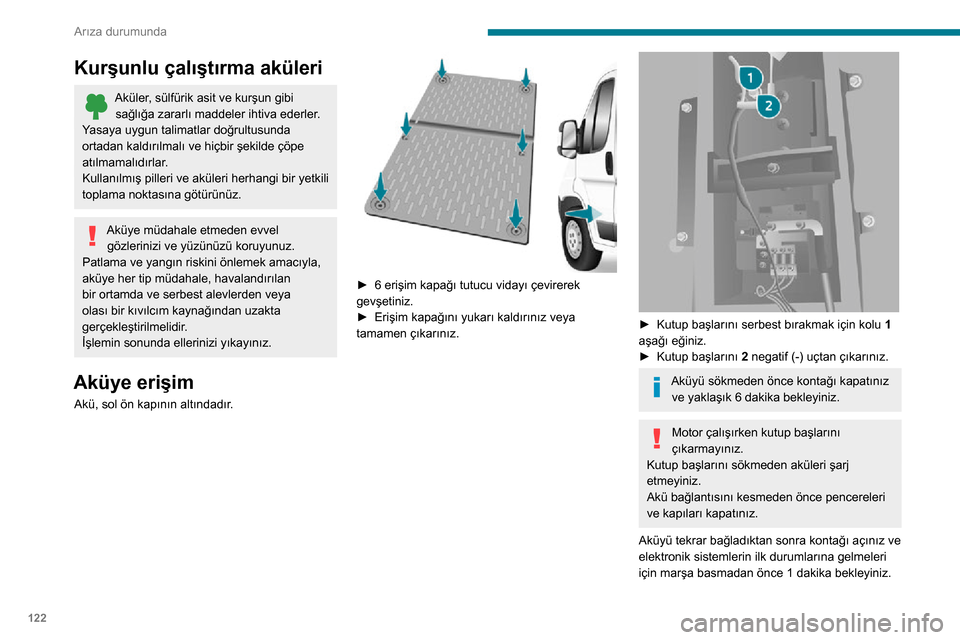 Arıza durumunda

Kurşunlu çalıştırma aküleri

Aküler, sülfürik asit ve kurşun gibi sağlığa zararlı maddeler ihtiva ederler. Yasaya uygun talimatlar doğrultusunda ortadan kaldırılmalı ve hiçbir şekilde çöpe atılmamalıdırlar.
Kullanılmış pilleri ve aküleri herhangi bir yetkili toplama noktasına götürünüz.

Aküye müdahale etmeden evvel gözlerinizi ve yüzünüzü koruyunuz.
Patlama ve yangın riskini önlemek amacıyla, aküye her tip müdahale, havalandırılan bir ortamda ve serbest alevlerden veya olası bir kıvılcım kaynağından uzakta gerçekleştirilmelidir.
İşlemin sonunda ellerinizi yıkayınız.

Aküye erişim

Akü, sol ön kapının altındadır.

► 6 erişim kapağı tutucu vidayı çevirerek gevşetiniz.
► Erişim kapağını yukarı kaldırınız veya tamamen çıkarınız.

1
2

► Kutup başlarını serbest bırakmak için kolu 1 aşağı eğiniz.
► Kutup başlarını 2 negatif (-) uçtan çıkarınız.

Aküyü sökmeden önce kontağı kapatınız ve yaklaşık 6 dakika bekleyiniz.

Motor çalışırken kutup başlarını çıkarmayınız.
Kutup başlarını sökmeden aküleri şarj etmeyiniz.
Akü bağlantısını kesmeden önce pencereleri ve kapıları kapatınız.

Aküyü tekrar bağladıktan sonra kontağı açınız ve elektronik sistemlerin ilk durumlarına gelmeleri için marşa basmadan önce 1 dakika bekleyiniz.

122

carmanualsonline.info